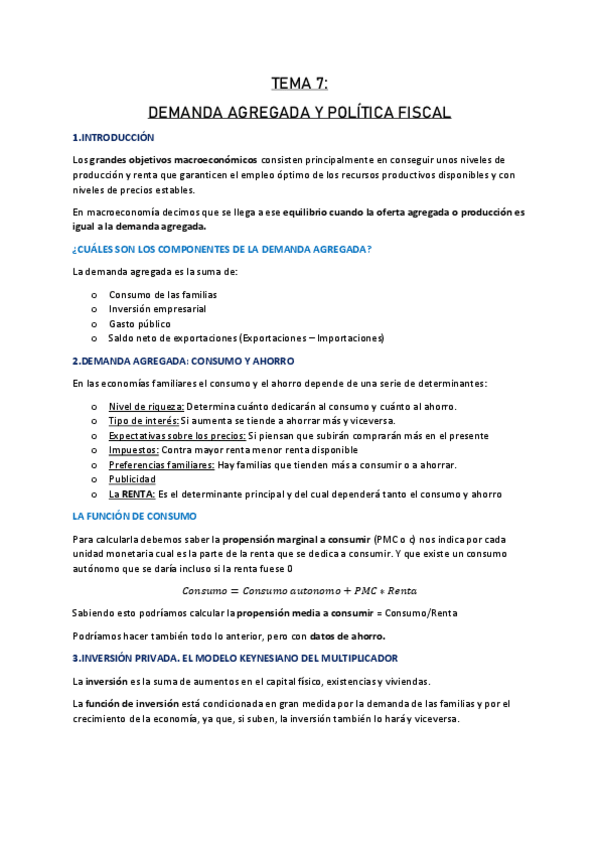 TEMA 7:

DEMANDA AGREGADA Y POLÍTICA FISCAL

1.INTRODUCCIÓN

Los grandes objetivos macroeconómicos consisten principalmente en conseguir unos niveles de producción y renta que garanticen el empleo óptimo de los recursos productivos disponibles y con niveles de precios estables.

En macroeconomía decimos que se llega a ese equilibrio cuando la oferta agregada o producción es igual a la demanda agregada.

¿CUÁLES SON LOS COMPONENTES DE LA DEMANDA AGREGADA?

La demanda agregada es la suma de:

o Consumo de las familias
o Inversión empresarial
o Gasto público
o Saldo neto de exportaciones (Exportaciones – Importaciones)

2.DEMANDA AGREGADA: CONSUMO Y AHORRO

En las economías familiares el consumo y el ahorro depende de una serie de determinantes:

o Nivel de riqueza: Determina cuánto dedicarán al consumo y cuánto al ahorro.
o Tipo de interés: Si aumenta se tiende a ahorrar más y viceversa.
o Expectativas sobre los precios: Si piensan que subirán comprarán más en el presente
o Impuestos: Contra mayor renta menor renta disponible
o Preferencias familiares: Hay familias que tienden más a consumir o a ahorrar.
o Publicidad
o La RENTA: Es el determinante principal y del cual dependerá tanto el consumo y ahorro

LA FUNCIÓN DE CONSUMO

Para calcularla debemos saber la propensión marginal a consumir (PMC o c) nos indica por cada unidad monetaria cual es la parte de la renta que se dedica a consumir. Y que existe un consumo autónomo que se daría incluso si la renta fuese 0

$Consumo = Consumo\ autonomo + PMC * Renta$

Sabiendo esto podríamos calcular la propensión media a consumir = Consumo/Renta

Podríamos hacer también todo lo anterior, pero con datos de ahorro.

3.INVERSIÓN PRIVADA. EL MODELO KEYNESIANO DEL MULTIPLICADOR

La inversión es la suma de aumentos en el capital físico, existencias y viviendas.

La función de inversión está condicionada en gran medida por la demanda de las familias y por el crecimiento de la economía, ya que, si suben, la inversión también lo hará y viceversa.